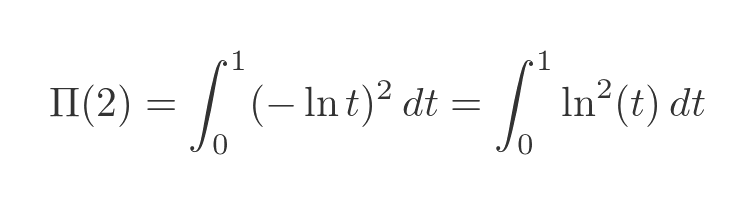 $\Pi(2) = \int_0^1 (-\ln t)^2 \, dt = \int_0^1 \ln^2(t) \, dt$